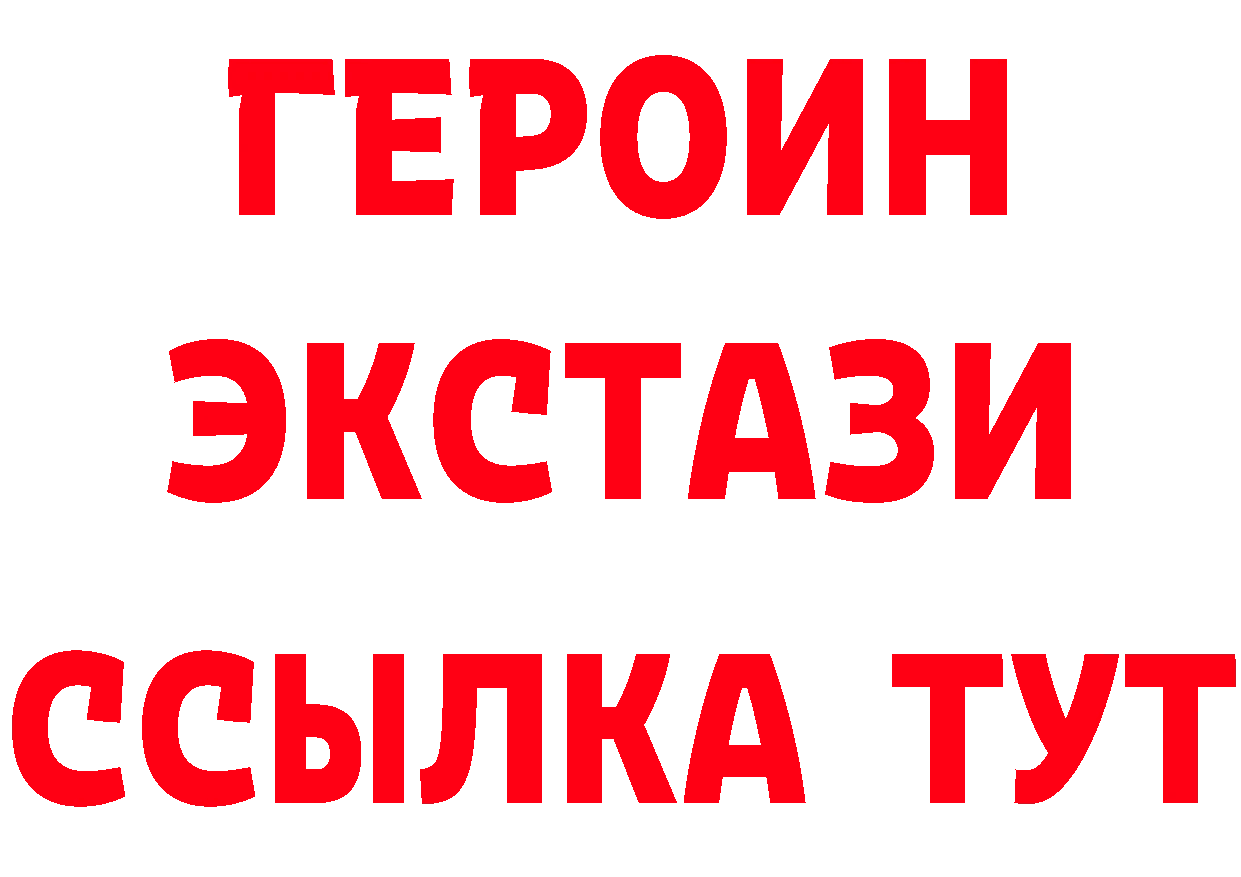 ГЕРОИН
ЭКСТАЗИ
ССЫЛКА ТУТ